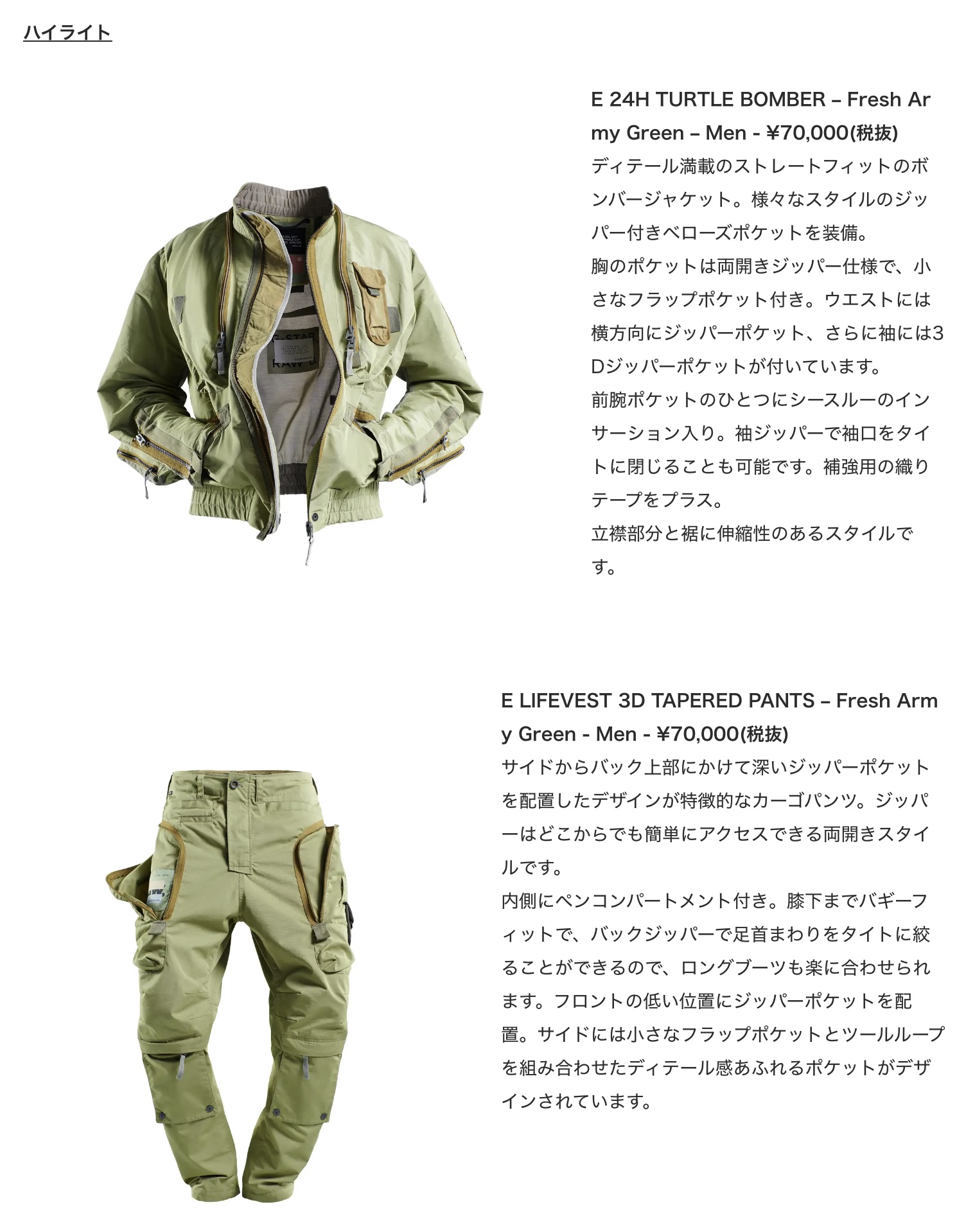 ハイライト

E 24H TURTLE BOMBER – Fresh Army Green – Men - ¥70,000(税抜)

ディテール満載のストレートフィットのボンバージャケット。様々なスタイルのジッパー付きベローズポケットを装備。

胸のポケットは両開きジッパー仕様で、小さなフラップポケット付き。ウエストには横方向にジッパーポケット、さらに袖には3Dジッパーポケットが付いています。

前腕ポケットのひとつにシースルーのインサーション入り。袖ジッパーで袖口をタイトに閉じることも可能です。補強用の織りテープをプラス。

立襟部分と裾に伸縮性のあるスタイルです。

E LIFEVEST 3D TAPERED PANTS – Fresh Army Green - Men - ¥70,000(税抜)

サイドからバック上部にかけて深いジッパーポケットを配置したデザインが特徴的なカーゴパンツ。ジッパーはどこからでも簡単にアクセスできる両開きスタイルです。

内側にペンコンパートメント付き。膝下までバギーフィットで、バックジッパーで足首まわりをタイトに絞ることができるので、ロングブーツも楽に合わせられます。フロントの低い位置にジッパーポケットを配置。サイドには小さなフラップポケットとツールループを組み合わせたディテール感あふれるポケットがデザインされています。